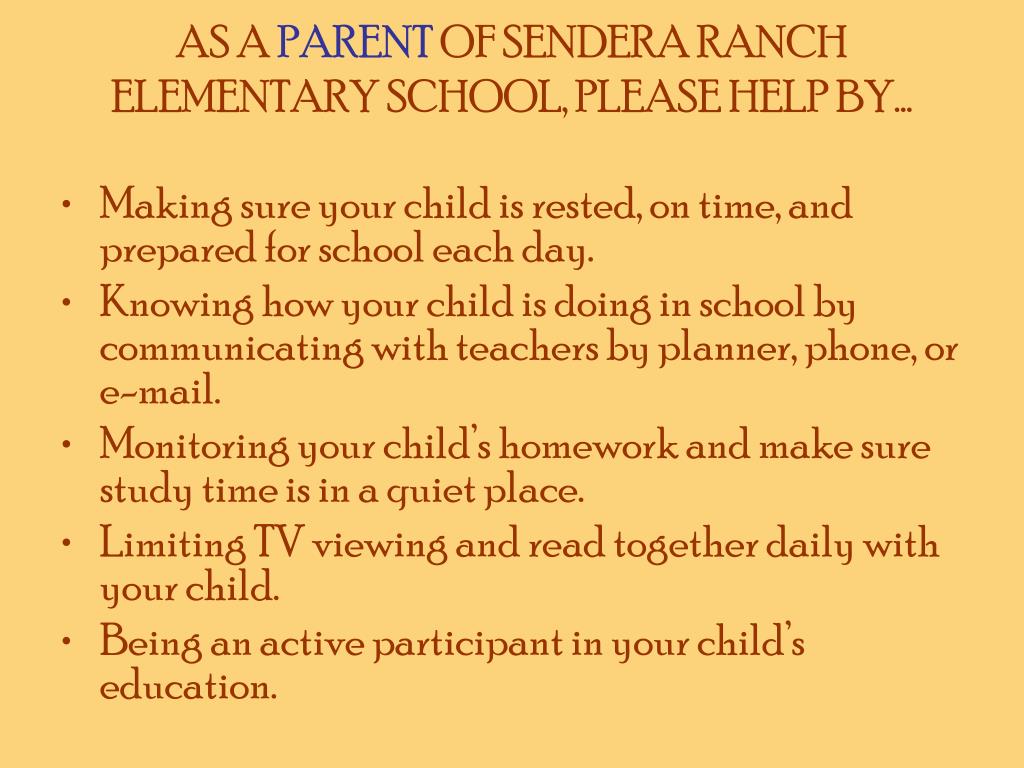 AS A PARENT OF SENDERA RANCH ELEMENTARY SCHOOL, PLEASE HELP BY…

• Making sure your child is rested, on time, and prepared for school each day.
• Knowing how your child is doing in school by communicating with teachers by planner, phone, or e-mail.
• Monitoring your child's homework and make sure study time is in a quiet place.
• Limiting TV viewing and read together daily with your child.
• Being an active participant in your child's education.